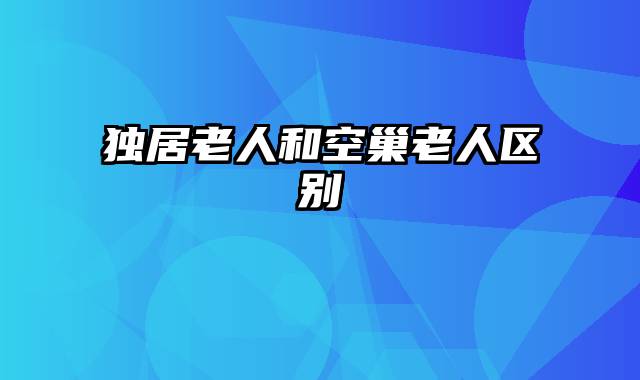 独居老人和空巢老人区别